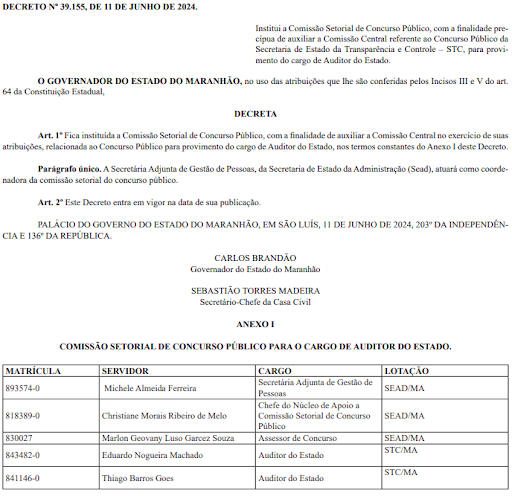 DECRETO Nº 39.155, DE 11 DE JUNHO DE 2024.

Institui a Comissão Setorial de Concurso Público, com a finalidade precípua de auxiliar a Comissão Central referente ao Concurso Público da Secretaria de Estado da Transparência e Controle – STC, para provimento do cargo de Auditor do Estado.

O GOVERNADOR DO ESTADO DO MARANHÃO, no uso das atribuições que lhe são conferidas pelos Incisos III e V do art. 64 da Constituição Estadual,

DECRETA

Art. 1º Fica instituída a Comissão Setorial de Concurso Público, com a finalidade de auxiliar a Comissão Central no exercício de suas atribuições, relacionada ao Concurso Público para provimento do cargo de Auditor do Estado, nos termos constantes do Anexo I deste Decreto.

Parágrafo único. A Secretária Adjunta de Gestão de Pessoas, da Secretaria de Estado da Administração (Sead), atuará como coordenadora da comissão setorial do concurso público.

Art. 2º Este Decreto entra em vigor na data de sua publicação.

PALÁCIO DO GOVERNO DO ESTADO DO MARANHÃO, EM SÃO LUÍS, 11 DE JUNHO DE 2024, 203º DA INDEPENDÊNCIA E 136º DA REPÚBLICA.

CARLOS BRANDÃO
Governador do Estado do Maranhão

SEBASTIÃO TORRES MADEIRA
Secretário-Chefe da Casa Civil

ANEXO I

COMISSÃO SETORIAL DE CONCURSO PÚBLICO PARA O CARGO DE AUDITOR DO ESTADO.

| MATRÍCULA | SERVIDOR | CARGO | LOTAÇÃO |
|---|---|---|---|
| 893574-0 | Michele Almeida Ferreira | Secretária Adjunta de Gestão de Pessoas | SEAD/MA |
| 818389-0 | Christiane Morais Ribeiro de Melo | Chefe do Núcleo de Apoio a Comissão Setorial de Concurso Público | SEAD/MA |
| 830027 | Marlon Geovany Luso Garcez Souza | Assessor de Concurso | SEAD/MA |
| 843482-0 | Eduardo Nogueira Machado | Auditor do Estado | STC/MA |
| 841146-0 | Thiago Barros Goes | Auditor do Estado | STC/MA |